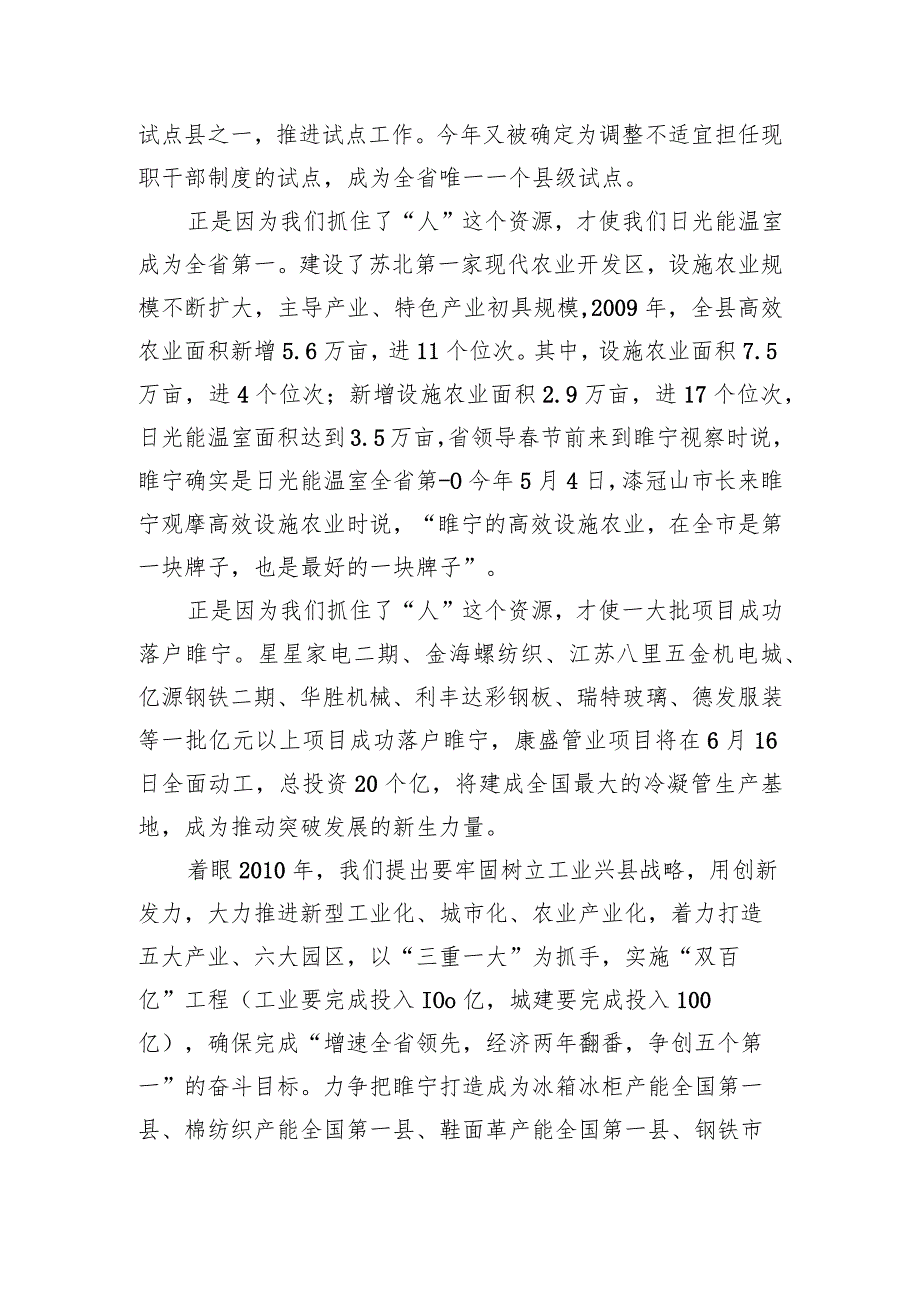 试点县之一，推进试点工作。今年又被确定为调整不适宜担任现职干部制度的试点，成为全省唯一一个县级试点。

正是因为我们抓住了“人”这个资源，才使我们日光能温室成为全省第一。建设了苏北第一家现代农业开发区，设施农业规模不断扩大，主导产业、特色产业初具规模,2009年，全县高效农业面积新增5.6万亩，进11个位次。其中，设施农业面积7.5万亩，进4个位次；新增设施农业面积2.9万亩，进17个位次，日光能温室面积达到3.5万亩，省领导春节前来到睢宁视察时说，睢宁确实是日光能温室全省第-0今年5月4日，漆冠山市长来睢宁观摩高效设施农业时说，“睢宁的高效设施农业，在全市是第一块牌子，也是最好的一块牌子”。

正是因为我们抓住了“人”这个资源，才使一大批项目成功落户睢宁。星星家电二期、金海螺纺织、江苏八里五金机电城、亿源钢铁二期、华胜机械、利丰达彩钢板、瑞特玻璃、德发服装等一批亿元以上项目成功落户睢宁，康盛管业项目将在6月16日全面动工，总投资20个亿，将建成全国最大的冷凝管生产基地，成为推动突破发展的新生力量。

着眼2010年，我们提出要牢固树立工业兴县战略，用创新发力，大力推进新型工业化、城市化、农业产业化，着力打造五大产业、六大园区，以“三重一大”为抓手，实施“双百亿”工程（工业要完成投入IOo亿，城建要完成投入100亿），确保完成“增速全省领先，经济两年翻番，争创五个第一”的奋斗目标。力争把睢宁打造成为冰箱冰柜产能全国第一县、棉纺织产能全国第一县、鞋面革产能全国第一县、钢铁市